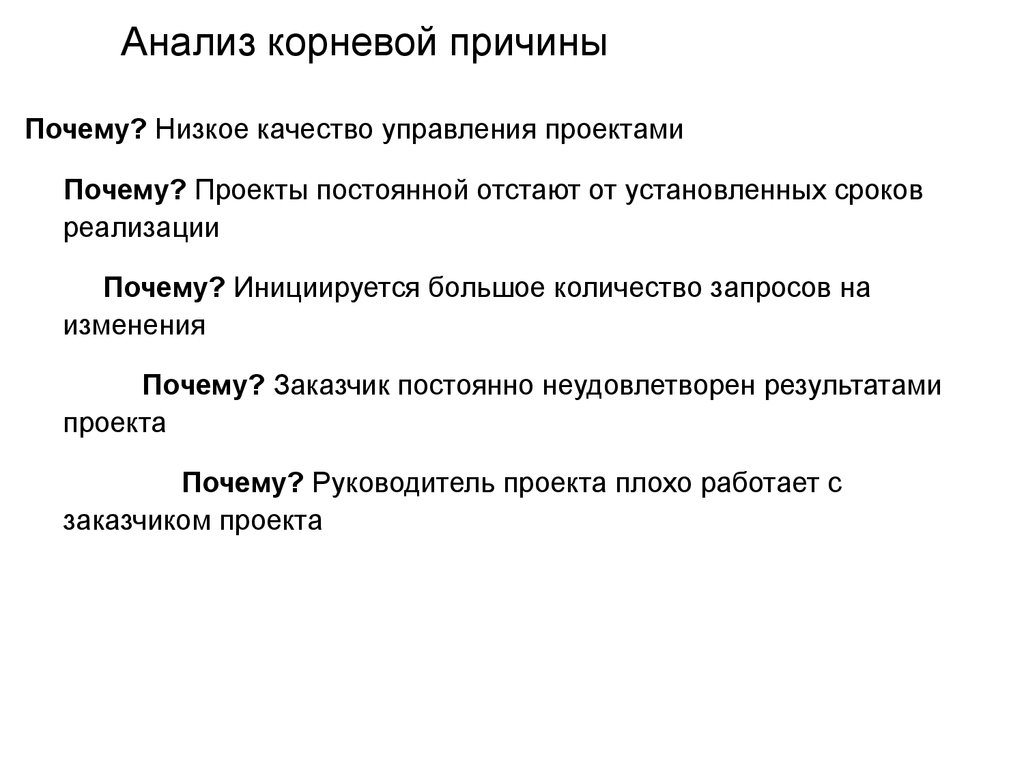 Анализ корневой причины

Почему? Низкое качество управления проектами

Почему? Проекты постоянной отстают от установленных сроков реализации

Почему? Инициируется большое количество запросов на изменения

Почему? Заказчик постоянно неудовлетворен результатами проекта

Почему? Руководитель проекта плохо работает с заказчиком проекта